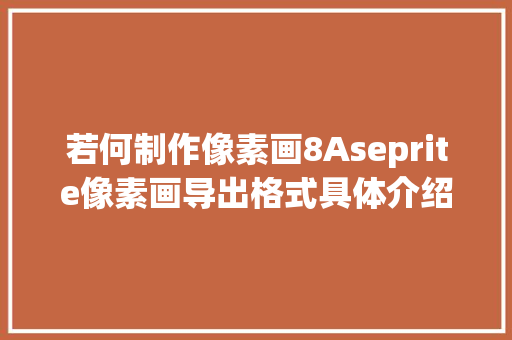 若何制作像素画8Aseprite像素画导出格式具体介绍